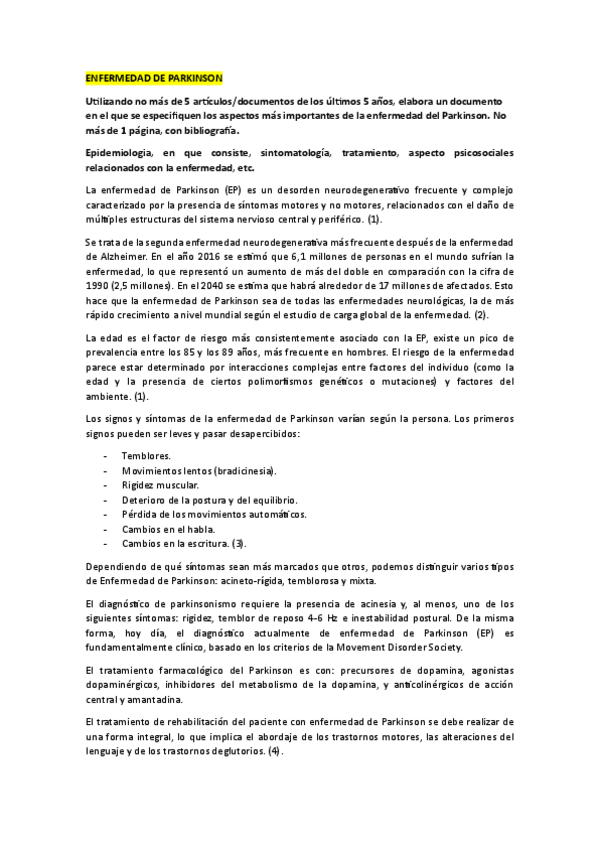 ENFERMEDAD DE PARKINSON

Utilizando no más de 5 artículos/documentos de los últimos 5 años, elabora un documento en el que se especifiquen los aspectos más importantes de la enfermedad del Parkinson. No más de 1 página, con bibliografía.

Epidemiologia, en que consiste, sintomatología, tratamiento, aspecto psicosociales relacionados con la enfermedad, etc.

La enfermedad de Parkinson (EP) es un desorden neurodegenerativo frecuente y complejo caracterizado por la presencia de síntomas motores y no motores, relacionados con el daño de múltiples estructuras del sistema nervioso central y periférico. (1).

Se trata de la segunda enfermedad neurodegenerativa más frecuente después de la enfermedad de Alzheimer. En el año 2016 se estimó que 6,1 millones de personas en el mundo sufrían la enfermedad, lo que representó un aumento de más del doble en comparación con la cifra de 1990 (2,5 millones). En el 2040 se estima que habrá alrededor de 17 millones de afectados. Esto hace que la enfermedad de Parkinson sea de todas las enfermedades neurológicas, la de más rápido crecimiento a nivel mundial según el estudio de carga global de la enfermedad. (2).

La edad es el factor de riesgo más consistentemente asociado con la EP, existe un pico de prevalencia entre los 85 y los 89 años, más frecuente en hombres. El riesgo de la enfermedad parece estar determinado por interacciones complejas entre factores del individuo (como la edad y la presencia de ciertos polimorfismos genéticos o mutaciones) y factores del ambiente. (1).

Los signos y síntomas de la enfermedad de Parkinson varían según la persona. Los primeros signos pueden ser leves y pasar desapercibidos:

- Temblores.
- Movimientos lentos (bradicinesia).
- Rigidez muscular.
- Deterioro de la postura y del equilibrio.
- Pérdida de los movimientos automáticos.
- Cambios en el habla.
- Cambios en la escritura. (3).

Dependiendo de qué síntomas sean más marcados que otros, podemos distinguir varios tipos de Enfermedad de Parkinson: acineto-rígida, temblorosa y mixta.

El diagnóstico de parkinsonismo requiere la presencia de acinesia y, al menos, uno de los siguientes síntomas: rigidez, temblor de reposo 4-6 Hz e inestabilidad postural. De la misma forma, hoy día, el diagnóstico actualmente de enfermedad de Parkinson (EP) es fundamentalmente clínico, basado en los criterios de la Movement Disorder Society.

El tratamiento farmacológico del Parkinson es con: precursores de dopamina, agonistas dopaminérgicos, inhibidores del metabolismo de la dopamina, y anticolinérgicos de acción central y amantadina.

El tratamiento de rehabilitación del paciente con enfermedad de Parkinson se debe realizar de una forma integral, lo que implica el abordaje de los trastornos motores, las alteraciones del lenguaje y de los trastornos deglutorios. (4).